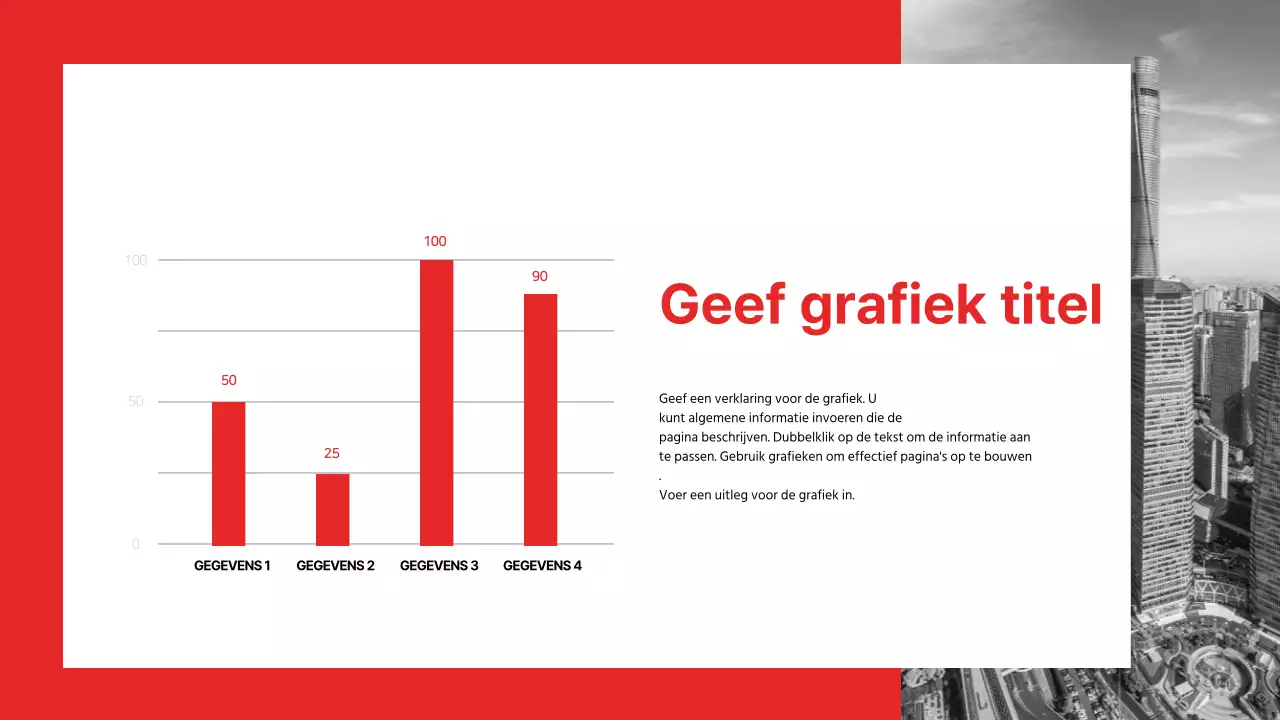 100
50
0

50
25
100
90

GEGEVENS 1
GEGEVENS 2
GEGEVENS 3
GEGEVENS 4

Geef grafiek titel

Geef een verklaring voor de grafiek. U kunt algemene informatie invoeren die de pagina beschrijven. Dubbelklik op de tekst om de informatie aan te passen. Gebruik grafieken om effectief pagina's op te bouwen .
Voer een uitleg voor de grafiek in.